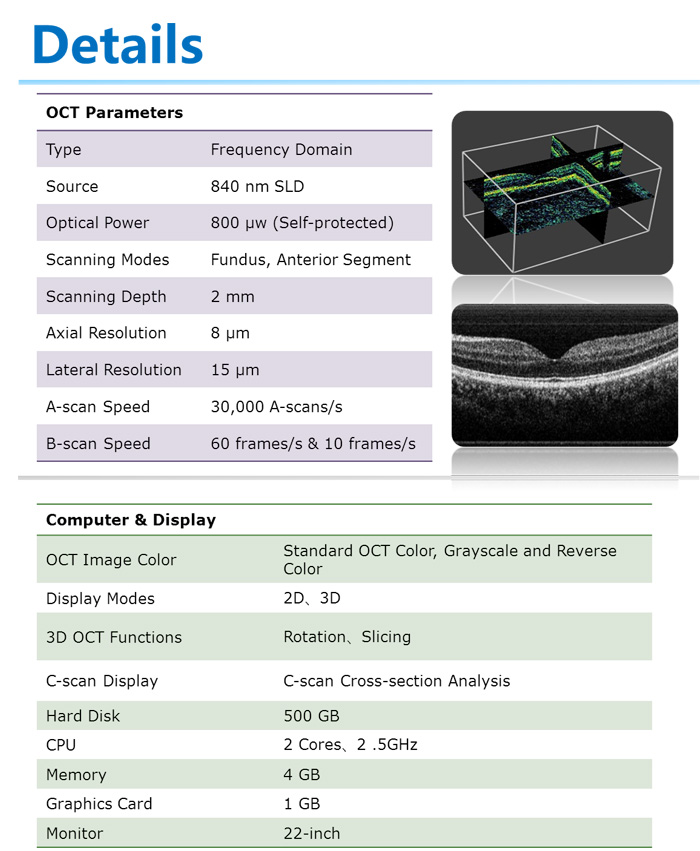 Details

| OCT Parameters | |
|---|---|
| Type | Frequency Domain |
| Source | 840 nm SLD |
| Optical Power | 800 μw (Self-protected) |
| Scanning Modes | Fundus, Anterior Segment |
| Scanning Depth | 2 mm |
| Axial Resolution | 8 μm |
| Lateral Resolution | 15 μm |
| A-scan Speed | 30,000 A-scans/s |
| B-scan Speed | 60 frames/s & 10 frames/s |

| Computer & Display | |
|---|---|
| OCT Image Color | Standard OCT Color, Grayscale and Reverse Color |
| Display Modes | 2D、3D |
| 3D OCT Functions | Rotation、Slicing |
| C-scan Display | C-scan Cross-section Analysis |
| Hard Disk | 500 GB |
| CPU | 2 Cores、2 .5GHz |
| Memory | 4 GB |
| Graphics Card | 1 GB |
| Monitor | 22-inch |